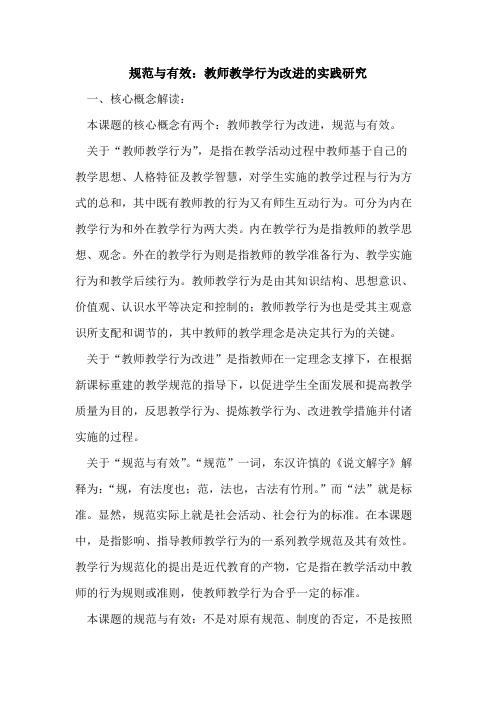 规范与有效：教师教学行为改进的实践研究

一、核心概念解读：

本课题的核心概念有两个：教师教学行为改进，规范与有效。

关于“教师教学行为”，是指在教学活动过程中教师基于自己的教学思想、人格特征及教学智慧，对学生实施的教学过程与行为方式的总和，其中既有教师教的行为又有师生互动行为。可分为内在教学行为和外在教学行为两大类。内在教学行为是指教师的教学思想、观念。外在的教学行为则是指教师的教学准备行为、教学实施行为和教学后续行为。教师教学行为是由其知识结构、思想意识、价值观、认识水平等决定和控制的；教师教学行为也是受其主观意识所支配和调节的，其中教师的教学理念是决定其行为的关键。

关于“教师教学行为改进”是指教师在一定理念支撑下，在根据新课标重建的教学规范的指导下，以促进学生全面发展和提高教学质量为目的，反思教学行为、提炼教学行为、改进教学措施并付诸实施的过程。

关于“规范与有效”。“规范”一词，东汉许慎的《说文解字》解释为：“规，有法度也；范，法也，古法有竹刑。”而“法”就是标准。显然，规范实际上就是社会活动、社会行为的标准。在本课题中，是指影响、指导教师教学行为的一系列教学规范及其有效性。教学行为规范化的提出是近代教育的产物，它是指在教学活动中教师的行为规则或准则，使教师教学行为合乎一定的标准。

本课题的规范与有效：不是对原有规范、制度的否定，不是按照